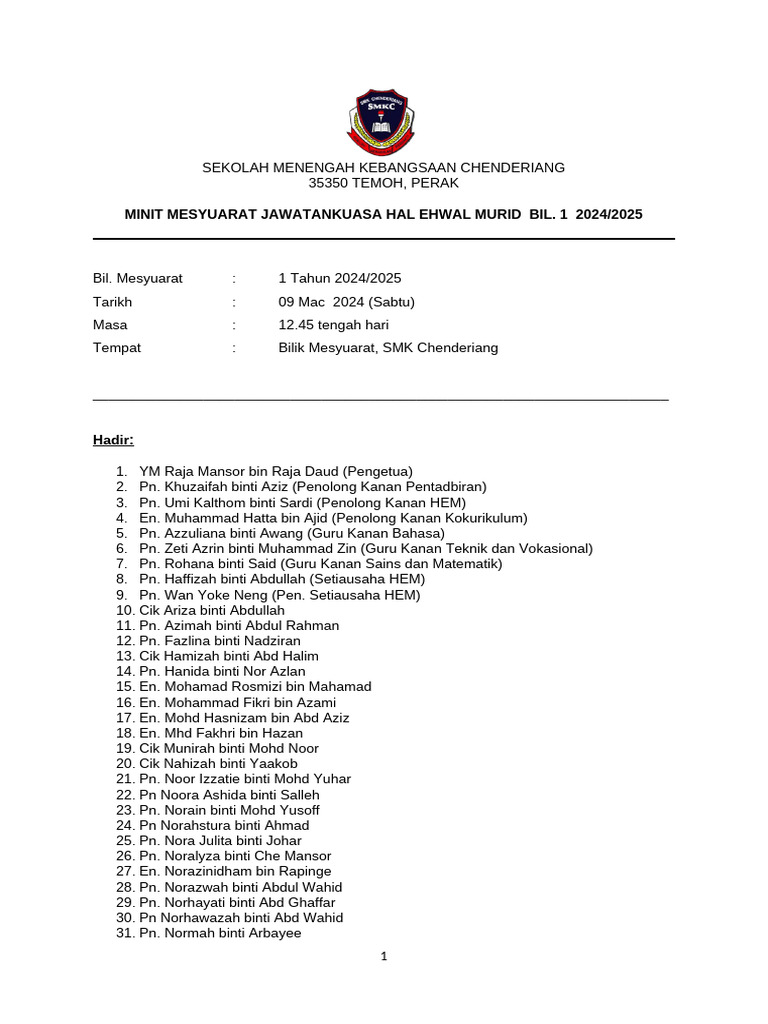 SMK CHENDERIANG
SMKC

SEKOLAH MENENGAH KEBANGSAAN CHENDERIANG
35350 TEMOH, PERAK

MINIT MESYUARAT JAWATANKUASA HAL EHWAL MURID BIL. 1 2024/2025

Bil. Mesyuarat : 1 Tahun 2024/2025
Tarikh : 09 Mac 2024 (Sabtu)
Masa : 12.45 tengah hari
Tempat : Bilik Mesyuarat, SMK Chenderiang

Hadir:

1. YM Raja Mansor bin Raja Daud (Pengetua)
2. Pn. Khuzaifah binti Aziz (Penolong Kanan Pentadbiran)
3. Pn. Umi Kalthom binti Sardi (Penolong Kanan HEM)
4. En. Muhammad Hatta bin Ajid (Penolong Kanan Kokurikulum)
5. Pn. Azzuliana binti Awang (Guru Kanan Bahasa)
6. Pn. Zeti Azrin binti Muhammad Zin (Guru Kanan Teknik dan Vokasional)
7. Pn. Rohana binti Said (Guru Kanan Sains dan Matematik)
8. Pn. Haffizah binti Abdullah (Setiausaha HEM)
9. Pn. Wan Yoke Neng (Pen. Setiausaha HEM)
10. Cik Ariza binti Abdullah
11. Pn. Azimah binti Abdul Rahman
12. Pn. Fazlina binti Nadziran
13. Cik Hamizah binti Abd Halim
14. Pn. Hanida binti Nor Azlan
15. En. Mohamad Rosmizi bin Mahamad
16. En. Mohammad Fikri bin Azami
17. En. Mohd Hasnizam bin Abd Aziz
18. En. Mhd Fakhri bin Hazan
19. Cik Munirah binti Mohd Noor
20. Cik Nahizah binti Yaakob
21. Pn. Noor Izzatie binti Mohd Yuhar
22. Pn Noora Ashida binti Salleh
23. Pn. Norain binti Mohd Yusoff
24. Pn Norahstura binti Ahmad
25. Pn. Nora Julita binti Johar
26. Pn. Noralyza binti Che Mansor
27. En. Norazinidham bin Rapinge
28. Pn. Norazwah binti Abdul Wahid
29. Pn. Norhayati binti Abd Ghaffar
30. Pn Norhawazah binti Abd Wahid
31. Pn. Normah binti Arbayee

1